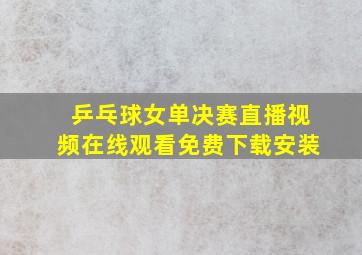 乒乓球女单决赛直播视频在线观看免费下载安装